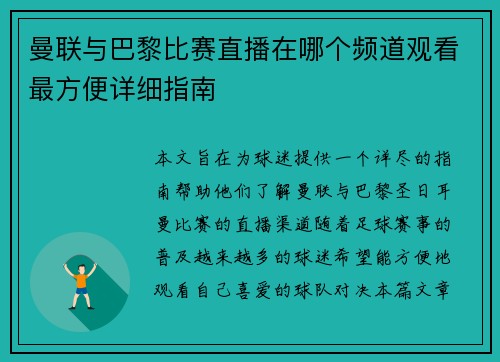 曼联与巴黎比赛直播在哪个频道观看最方便详细指南

本文旨在为球迷提供一个详尽的指南帮助他们了解曼联与巴黎圣日耳曼比赛的直播渠道随着足球赛事的普及越来越多的球迷希望能方便地观看自己喜爱的球队对决本篇文章